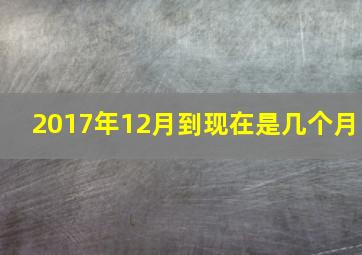 2017年12月到现在是几个月